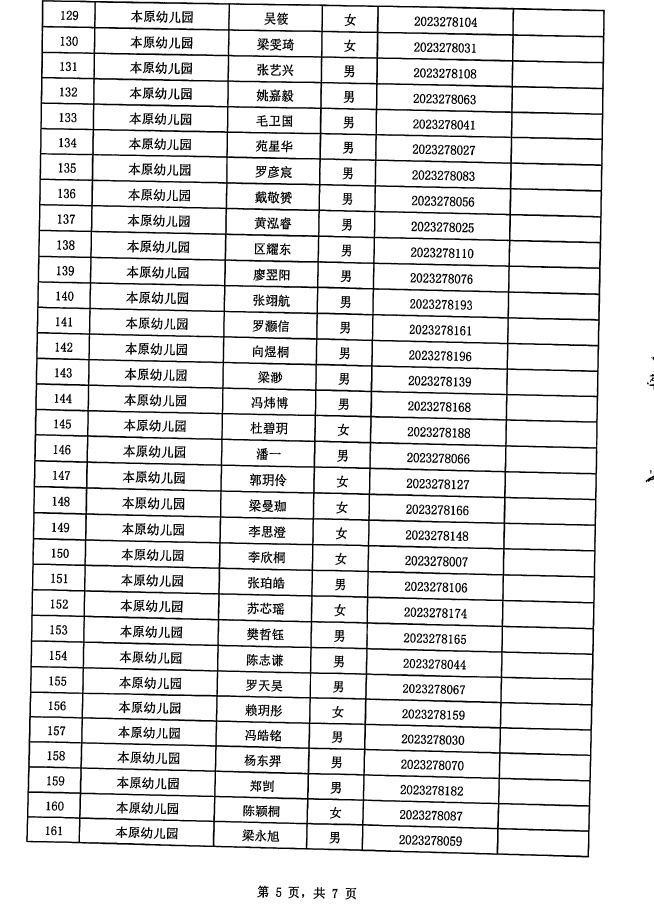 | 129 | 本原幼儿园 | 吴筱 | 女 | 2023278104 | |
|---|---|---|---|---|---|
| 130 | 本原幼儿园 | 梁雯琦 | 女 | 2023278031 | |
| 131 | 本原幼儿园 | 张艺兴 | 男 | 2023278108 | |
| 132 | 本原幼儿园 | 姚嘉毅 | 男 | 2023278063 | |
| 133 | 本原幼儿园 | 毛卫国 | 男 | 2023278041 | |
| 134 | 本原幼儿园 | 苑星华 | 男 | 2023278027 | |
| 135 | 本原幼儿园 | 罗彦宸 | 男 | 2023278083 | |
| 136 | 本原幼儿园 | 戴敬赟 | 男 | 2023278056 | |
| 137 | 本原幼儿园 | 黄泓睿 | 男 | 2023278025 | |
| 138 | 本原幼儿园 | 区耀东 | 男 | 2023278110 | |
| 139 | 本原幼儿园 | 廖翌阳 | 男 | 2023278076 | |
| 140 | 本原幼儿园 | 张翊航 | 男 | 2023278193 | |
| 141 | 本原幼儿园 | 罗灏信 | 男 | 2023278161 | |
| 142 | 本原幼儿园 | 向煜桐 | 男 | 2023278196 | |
| 143 | 本原幼儿园 | 梁渺 | 男 | 2023278139 | |
| 144 | 本原幼儿园 | 冯炜博 | 男 | 2023278168 | |
| 145 | 本原幼儿园 | 杜碧玥 | 女 | 2023278188 | |
| 146 | 本原幼儿园 | 潘一 | 男 | 2023278066 | |
| 147 | 本原幼儿园 | 郭玥伶 | 女 | 2023278127 | |
| 148 | 本原幼儿园 | 梁曼珈 | 女 | 2023278166 | |
| 149 | 本原幼儿园 | 李思澄 | 女 | 2023278148 | |
| 150 | 本原幼儿园 | 李欣桐 | 女 | 2023278007 | |
| 151 | 本原幼儿园 | 张珀皓 | 男 | 2023278106 | |
| 152 | 本原幼儿园 | 苏芯瑶 | 女 | 2023278174 | |
| 153 | 本原幼儿园 | 樊哲钰 | 男 | 2023278165 | |
| 154 | 本原幼儿园 | 陈志谦 | 男 | 2023278044 | |
| 155 | 本原幼儿园 | 罗天昊 | 男 | 2023278067 | |
| 156 | 本原幼儿园 | 赖玥彤 | 女 | 2023278159 | |
| 157 | 本原幼儿园 | 冯皓铭 | 男 | 2023278030 | |
| 158 | 本原幼儿园 | 杨东羿 | 男 | 2023278070 | |
| 159 | 本原幼儿园 | 郑剀 | 男 | 2023278182 | |
| 160 | 本原幼儿园 | 陈颖桐 | 女 | 2023278087 | |
| 161 | 本原幼儿园 | 梁永旭 | 男 | 2023278059 | |

第 5 页，共 7 页